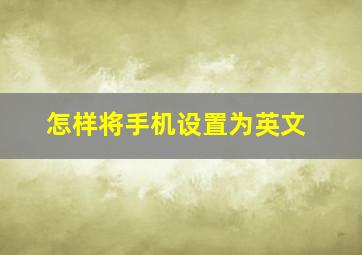 怎样将手机设置为英文